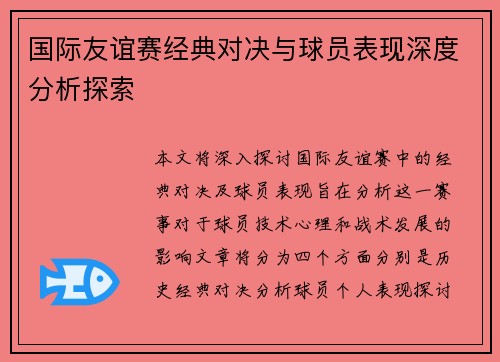 国际友谊赛经典对决与球员表现深度分析探索

本文将深入探讨国际友谊赛中的经典对决及球员表现旨在分析这一赛事对于球员技术心理和战术发展的影响文章将分为四个方面分别是历史经典对决分析球员个人表现探讨